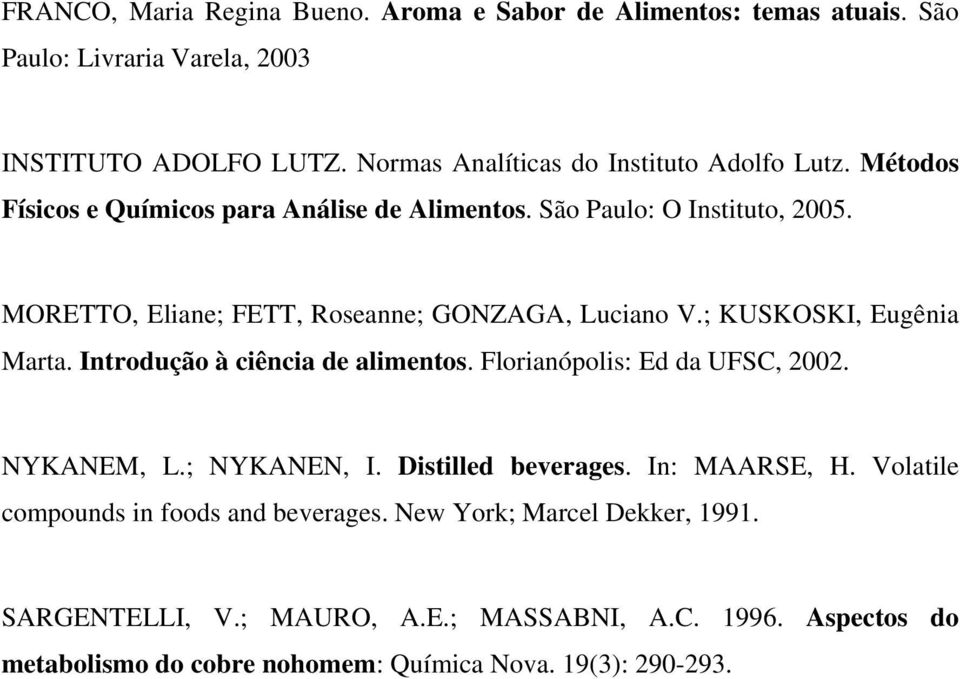 FRANCO, Maria Regina Bueno. Aroma e Sabor de Alimentos: temas atuais. São Paulo: Livraria Varela, 2003

INSTITUTO ADOLFO LUTZ. Normas Analíticas do Instituto Adolfo Lutz. Métodos Físicos e Químicos para Análise de Alimentos. São Paulo: O Instituto, 2005.

MORETTO, Eliane; FETT, Roseanne; GONZAGA, Luciano V.; KUSKOSKI, Eugênia Marta. Introdução à ciência de alimentos. Florianópolis: Ed da UFSC, 2002.

NYKANEM, L.; NYKANEN, I. Distilled beverages. In: MAARSE, H. Volatile compounds in foods and beverages. New York; Marcel Dekker, 1991.

SARGENTELLI, V.; MAURO, A.E.; MASSABNI, A.C. 1996. Aspectos do metabolismo do cobre nohomem: Química Nova. 19(3): 290-293.